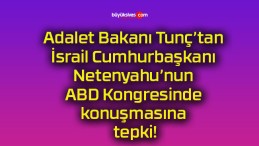 büyüksivas.com

Adalet Bakanı Tunç’tan İsrail Cumhurbaşkanı Netenyahu’nun ABD Kongresinde konuşmasına tepki!